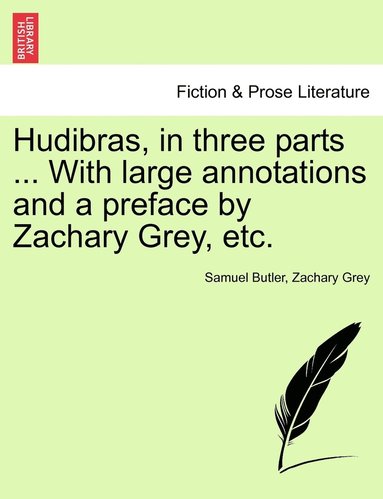 BRITISH LIBRARY

Fiction & Prose Literature

Hudibras, in three parts ... With large annotations and a preface by Zachary Grey, etc.

Samuel Butler, Zachary Grey